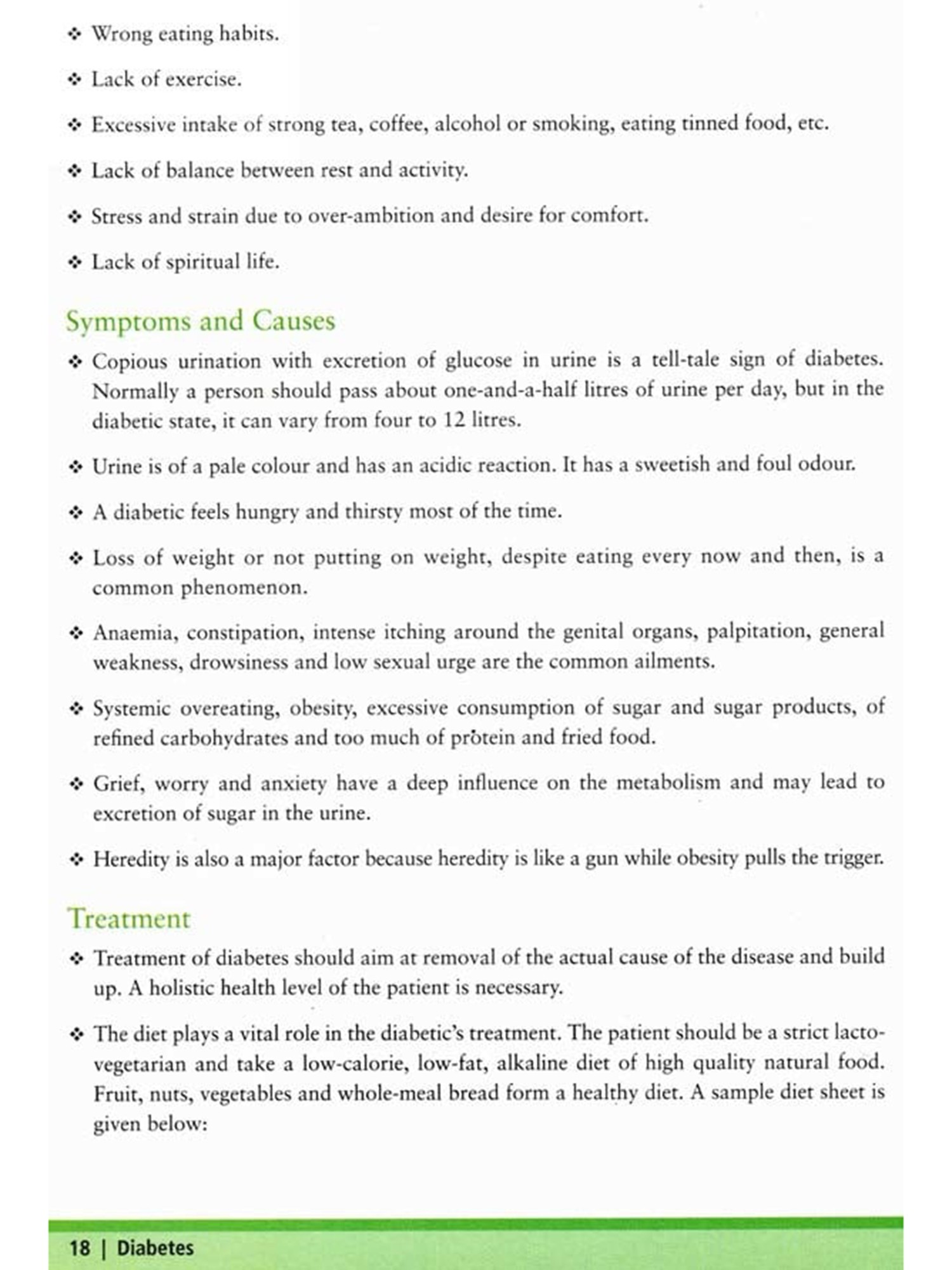 ❖ Wrong eating habits.

❖ Lack of exercise.

❖ Excessive intake of strong tea, coffee, alcohol or smoking, eating tinned food, etc.

❖ Lack of balance between rest and activity.

❖ Stress and strain due to over-ambition and desire for comfort.

❖ Lack of spiritual life.

Symptoms and Causes

❖ Copious urination with excretion of glucose in urine is a tell-tale sign of diabetes. Normally a person should pass about one-and-a-half litres of urine per day, but in the diabetic state, it can vary from four to 12 litres.

❖ Urine is of a pale colour and has an acidic reaction. It has a sweetish and foul odour.

❖ A diabetic feels hungry and thirsty most of the time.

❖ Loss of weight or not putting on weight, despite eating every now and then, is a common phenomenon.

❖ Anaemia, constipation, intense itching around the genital organs, palpitation, general weakness, drowsiness and low sexual urge are the common ailments.

❖ Systemic overeating, obesity, excessive consumption of sugar and sugar products, of refined carbohydrates and too much of protein and fried food.

❖ Grief, worry and anxiety have a deep influence on the metabolism and may lead to excretion of sugar in the urine.

❖ Heredity is also a major factor because heredity is like a gun while obesity pulls the trigger.

Treatment

❖ Treatment of diabetes should aim at removal of the actual cause of the disease and build up. A holistic health level of the patient is necessary.

❖ The diet plays a vital role in the diabetic's treatment. The patient should be a strict lacto-vegetarian and take a low-calorie, low-fat, alkaline diet of high quality natural food. Fruit, nuts, vegetables and whole-meal bread form a healthy diet. A sample diet sheet is given below:

18 | Diabetes